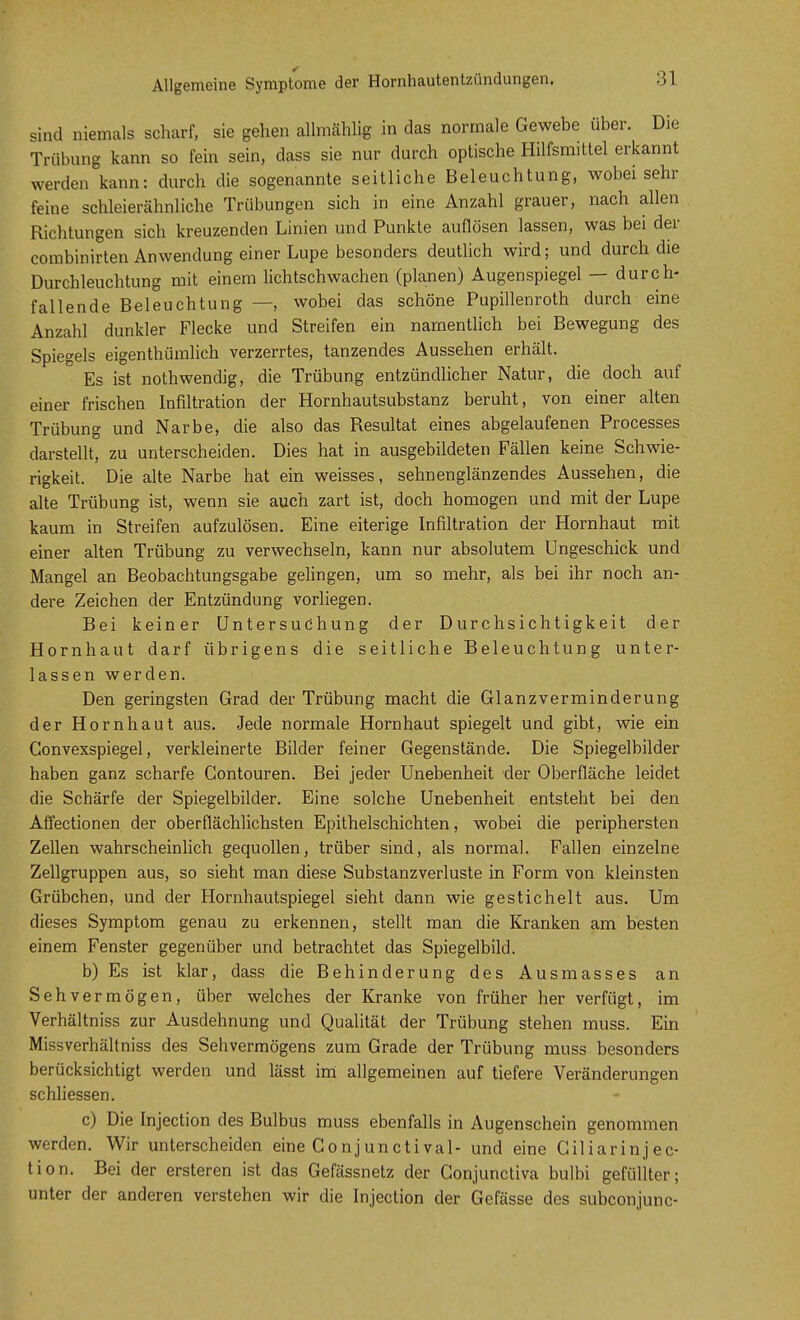 Allgemeine Symptome der Hornhautentzündungen. 31

sind niemals scharf, sie gehen allmählig in das normale Gewebe über. Die Trübung kann so fein sein, dass sie nur durch optische Hilfsmittel erkannt werden kann: durch die sogenannte seitliche Beleuchtung, wobei sehr feine schleierähnliche Trübungen sich in eine Anzahl grauer, nach allen Richtungen sich kreuzenden Linien und Punkte auflösen lassen, was bei der combinirten Anwendung einer Lupe besonders deutlich wird; und durch die Durchleuchtung mit einem lichtschwachen (planen) Augenspiegel — durchfallende Beleuchtung —, wobei das schöne Pupillenroth durch eine Anzahl dunkler Flecke und Streifen ein namentlich bei Bewegung des Spiegels eigenthümlich verzerrtes, tanzendes Aussehen erhält.

Es ist nothwendig, die Trübung entzündlicher Natur, die doch auf einer frischen Infiltration der Hornhautsubstanz beruht, von einer alten Trübung und Narbe, die also das Resultat eines abgelaufenen Processes darstellt, zu unterscheiden. Dies hat in ausgebildeten Fällen keine Schwierigkeit. Die alte Narbe hat ein weisses, sehnenglänzendes Aussehen, die alte Trübung ist, wenn sie auch zart ist, doch homogen und mit der Lupe kaum in Streifen aufzulösen. Eine eiterige Infiltration der Hornhaut mit einer alten Trübung zu verwechseln, kann nur absolutem Ungeschick und Mangel an Beobachtungsgabe gelingen, um so mehr, als bei ihr noch andere Zeichen der Entzündung vorliegen.

Bei keiner Untersuchung der Durchsichtigkeit der Hornhaut darf übrigens die seitliche Beleuchtung unterlassen werden.

Den geringsten Grad der Trübung macht die Glanzverminderung der Hornhaut aus. Jede normale Hornhaut spiegelt und gibt, wie ein Convexspiegel, verkleinerte Bilder feiner Gegenstände. Die Spiegelbilder haben ganz scharfe Contouren. Bei jeder Unebenheit der Oberfläche leidet die Schärfe der Spiegelbilder. Eine solche Unebenheit entsteht bei den Affectionen der oberflächlichsten Epithelschichten, wobei die periphersten Zellen wahrscheinlich gequollen, trüber sind, als normal. Fallen einzelne Zellgruppen aus, so sieht man diese Substanzverluste in Form von kleinsten Grübchen, und der Hornhautspiegel sieht dann wie gestichelt aus. Um dieses Symptom genau zu erkennen, stellt man die Kranken am besten einem Fenster gegenüber und betrachtet das Spiegelbild.

b) Es ist klar, dass die Behinderung des Ausmasses an Sehvermögen, über welches der Kranke von früher her verfügt, im Verhältniss zur Ausdehnung und Qualität der Trübung stehen muss. Ein Missverhältniss des Sehvermögens zum Grade der Trübung muss besonders berücksichtigt werden und lässt im allgemeinen auf tiefere Veränderungen schliessen.

c) Die Injection des Bulbus muss ebenfalls in Augenschein genommen werden. Wir unterscheiden eine Conjunctival- und eine Ciliarinjection. Bei der ersteren ist das Gefässnetz der Conjunctiva bulbi gefüllter; unter der anderen verstehen wir die Injection der Gefässe des subconjunc-